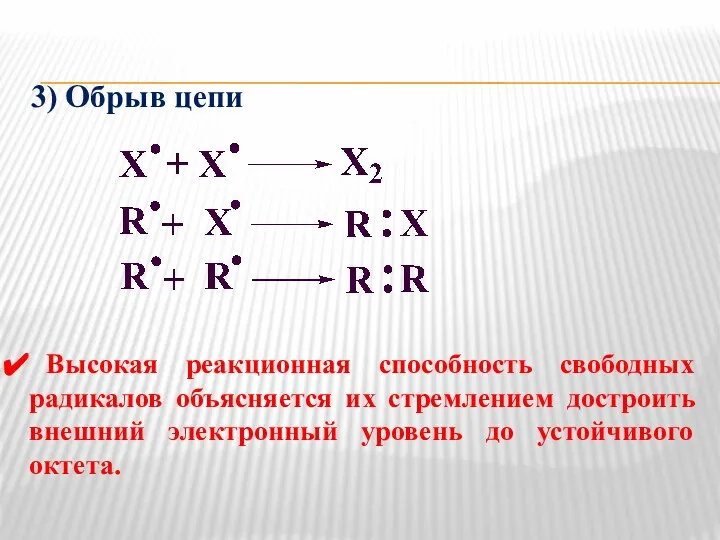 3) Обрыв цепи

$X^{\bullet} + X^{\bullet} \longrightarrow X_2$

$R^{\bullet} + X^{\bullet} \longrightarrow R:X$

$R^{\bullet} + R^{\bullet} \longrightarrow R:R$

✔ Высокая реакционная способность свободных радикалов объясняется их стремлением достроить внешний электронный уровень до устойчивого октета.